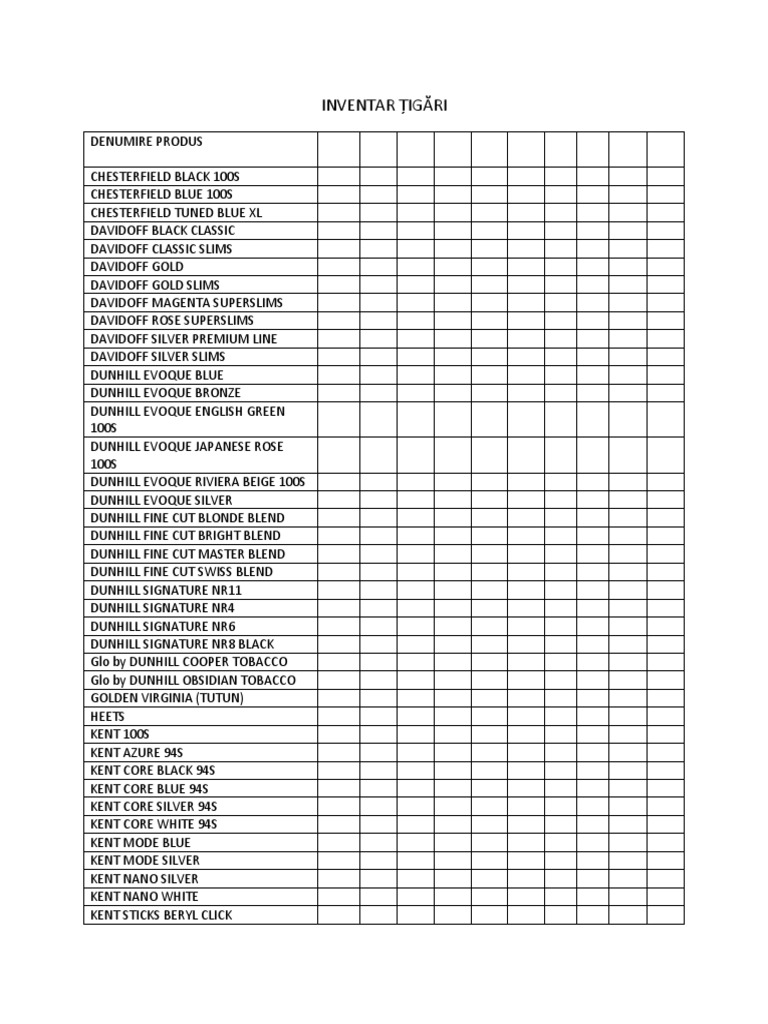 INVENTAR ȚIGĂRI

| DENUMIRE PRODUS | | | | | | | | | | |
|---|---|---|---|---|---|---|---|---|---|---|
| CHESTERFIELD BLACK 100S | | | | | | | | | | |
| CHESTERFIELD BLUE 100S | | | | | | | | | | |
| CHESTERFIELD TUNED BLUE XL | | | | | | | | | | |
| DAVIDOFF BLACK CLASSIC | | | | | | | | | | |
| DAVIDOFF CLASSIC SLIMS | | | | | | | | | | |
| DAVIDOFF GOLD | | | | | | | | | | |
| DAVIDOFF GOLD SLIMS | | | | | | | | | | |
| DAVIDOFF MAGENTA SUPERSLIMS | | | | | | | | | | |
| DAVIDOFF ROSE SUPERSLIMS | | | | | | | | | | |
| DAVIDOFF SILVER PREMIUM LINE | | | | | | | | | | |
| DAVIDOFF SILVER SLIMS | | | | | | | | | | |
| DUNHILL EVOQUE BLUE | | | | | | | | | | |
| DUNHILL EVOQUE BRONZE | | | | | | | | | | |
| DUNHILL EVOQUE ENGLISH GREEN 100S | | | | | | | | | | |
| DUNHILL EVOQUE JAPANESE ROSE 100S | | | | | | | | | | |
| DUNHILL EVOQUE RIVIERA BEIGE 100S | | | | | | | | | | |
| DUNHILL EVOQUE SILVER | | | | | | | | | | |
| DUNHILL FINE CUT BLONDE BLEND | | | | | | | | | | |
| DUNHILL FINE CUT BRIGHT BLEND | | | | | | | | | | |
| DUNHILL FINE CUT MASTER BLEND | | | | | | | | | | |
| DUNHILL FINE CUT SWISS BLEND | | | | | | | | | | |
| DUNHILL SIGNATURE NR11 | | | | | | | | | | |
| DUNHILL SIGNATURE NR4 | | | | | | | | | | |
| DUNHILL SIGNATURE NR6 | | | | | | | | | | |
| DUNHILL SIGNATURE NR8 BLACK | | | | | | | | | | |
| Glo by DUNHILL COOPER TOBACCO | | | | | | | | | | |
| Glo by DUNHILL OBSIDIAN TOBACCO | | | | | | | | | | |
| GOLDEN VIRGINIA (TUTUN) | | | | | | | | | | |
| HEETS | | | | | | | | | | |
| KENT 100S | | | | | | | | | | |
| KENT AZURE 94S | | | | | | | | | | |
| KENT CORE BLACK 94S | | | | | | | | | | |
| KENT CORE BLUE 94S | | | | | | | | | | |
| KENT CORE SILVER 94S | | | | | | | | | | |
| KENT CORE WHITE 94S | | | | | | | | | | |
| KENT MODE BLUE | | | | | | | | | | |
| KENT MODE SILVER | | | | | | | | | | |
| KENT NANO SILVER | | | | | | | | | | |
| KENT NANO WHITE | | | | | | | | | | |
| KENT STICKS BERYL CLICK | | | | | | | | | | |